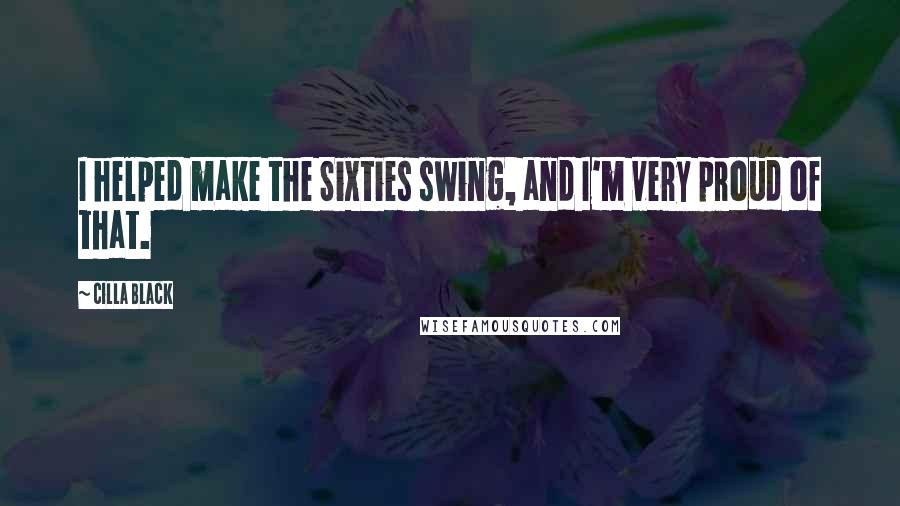 I HELPED MAKE THE SIXTIES SWING, AND I'M VERY PROUD OF THAT.

~ CILLA BLACK

WISEFAMOUSQUOTES.COM